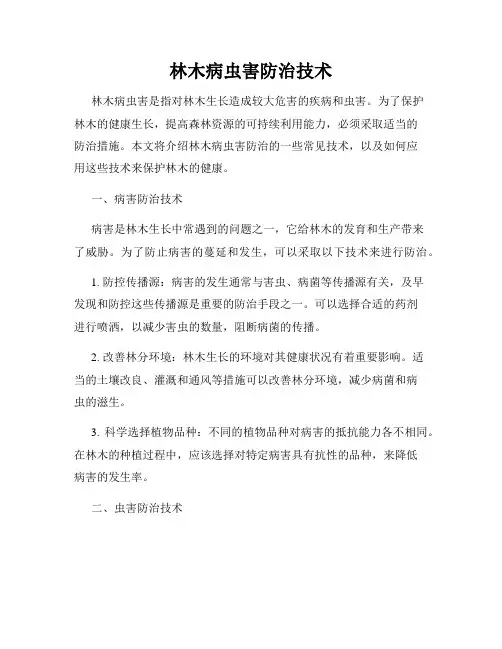 林木病虫害防治技术

林木病虫害是指对林木生长造成较大危害的疾病和虫害。为了保护林木的健康生长，提高森林资源的可持续利用能力，必须采取适当的防治措施。本文将介绍林木病虫害防治的一些常见技术，以及如何应用这些技术来保护林木的健康。

一、病害防治技术

病害是林木生长中常遇到的问题之一，它给林木的发育和生产带来了威胁。为了防止病害的蔓延和发生，可以采取以下技术来进行防治。

1. 防控传播源：病害的发生通常与害虫、病菌等传播源有关，及早发现和防控这些传播源是重要的防治手段之一。可以选择合适的药剂进行喷洒，以减少害虫的数量，阻断病菌的传播。

2. 改善林分环境：林木生长的环境对其健康状况有着重要影响。适当的土壤改良、灌溉和通风等措施可以改善林分环境，减少病菌和病虫的滋生。

3. 科学选择植物品种：不同的植物品种对病害的抵抗能力各不相同。在林木的种植过程中，应该选择对特定病害具有抗性的品种，来降低病害的发生率。

二、虫害防治技术